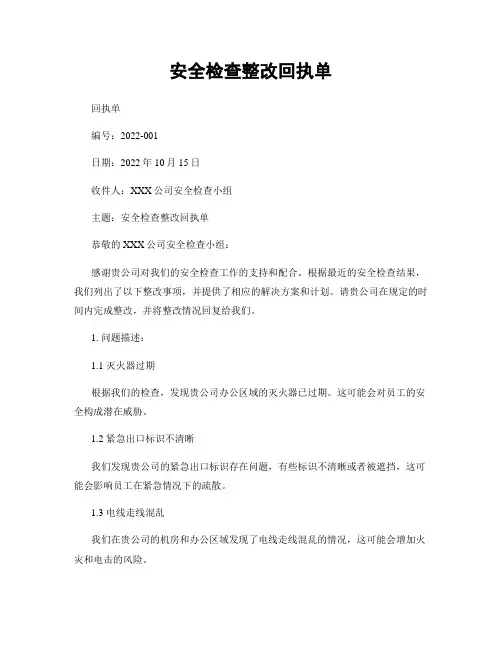 安全检查整改回执单

回执单

编号：2022-001

日期：2022 年 10 月 15 日

收件人：XXX 公司安全检查小组

主题：安全检查整改回执单

恭敬的 XXX 公司安全检查小组：

感谢贵公司对我们的安全检查工作的支持和配合。根据最近的安全检查结果，我们列出了以下整改事项，并提供了相应的解决方案和计划。请贵公司在规定的时间内完成整改，并将整改情况回复给我们。

1. 问题描述：

1.1 灭火器过期

根据我们的检查，发现贵公司办公区域的灭火器已过期。这可能会对员工的安全构成潜在威胁。

1.2 紧急出口标识不清晰

我们发现贵公司的紧急出口标识存在问题，有些标识不清晰或者被遮挡，这可能会影响员工在紧急情况下的疏散。

1.3 电线走线混乱

我们在贵公司的机房和办公区域发现了电线走线混乱的情况，这可能会增加火灾和电击的风险。